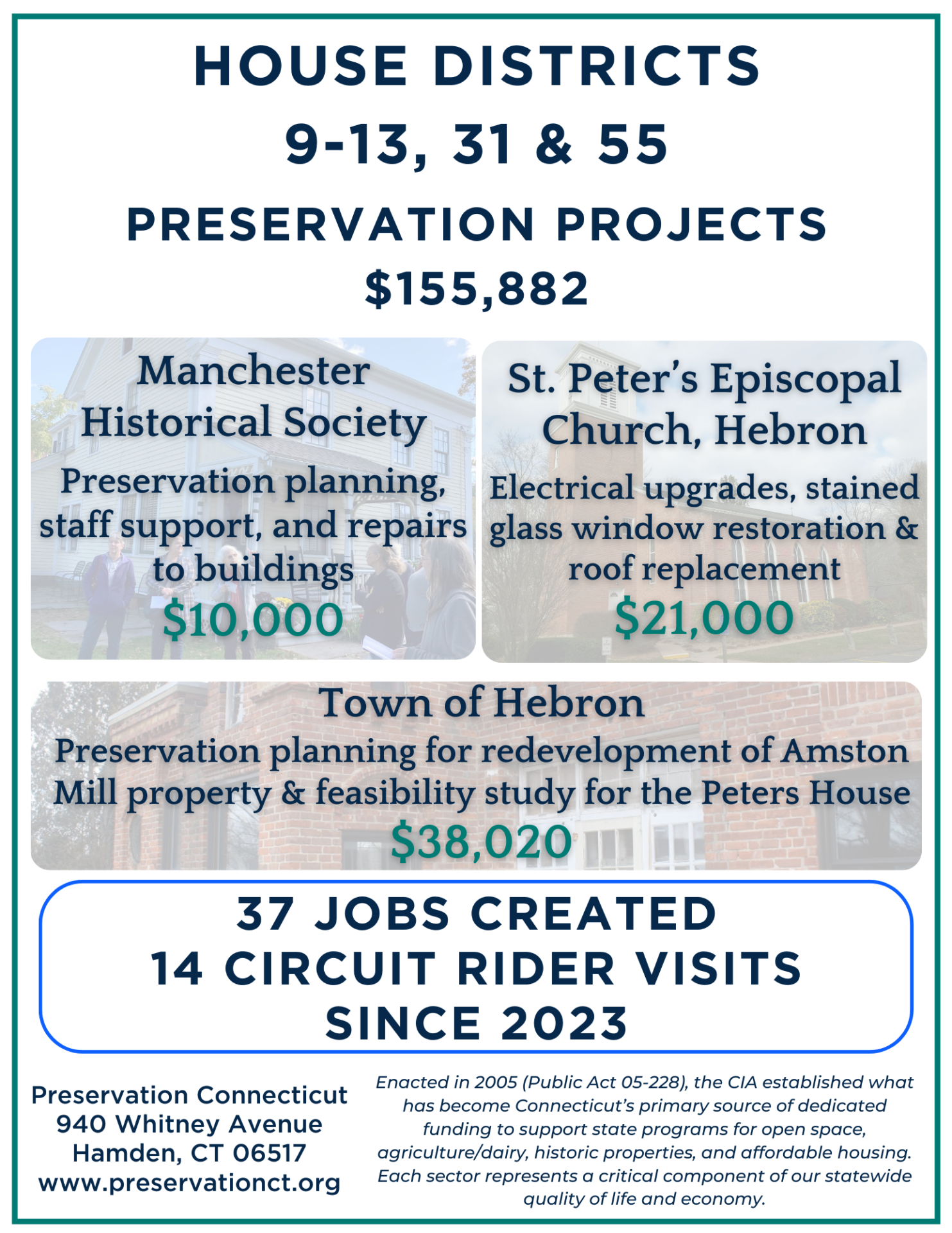 HOUSE DISTRICTS
9-13, 31 & 55

PRESERVATION PROJECTS
$155,882

Manchester Historical Society
Preservation planning, staff support, and repairs to buildings
$10,000

St. Peter's Episcopal Church, Hebron
Electrical upgrades, stained glass window restoration & roof replacement
$21,000

Town of Hebron
Preservation planning for redevelopment of Amston Mill property & feasibility study for the Peters House
$38,020

37 JOBS CREATED
14 CIRCUIT RIDER VISITS
SINCE 2023

Preservation Connecticut
940 Whitney Avenue
Hamden, CT 06517
www.preservationct.org

Enacted in 2005 (Public Act 05-228), the CIA established what has become Connecticut's primary source of dedicated funding to support state programs for open space, agriculture/dairy, historic properties, and affordable housing. Each sector represents a critical component of our statewide quality of life and economy.